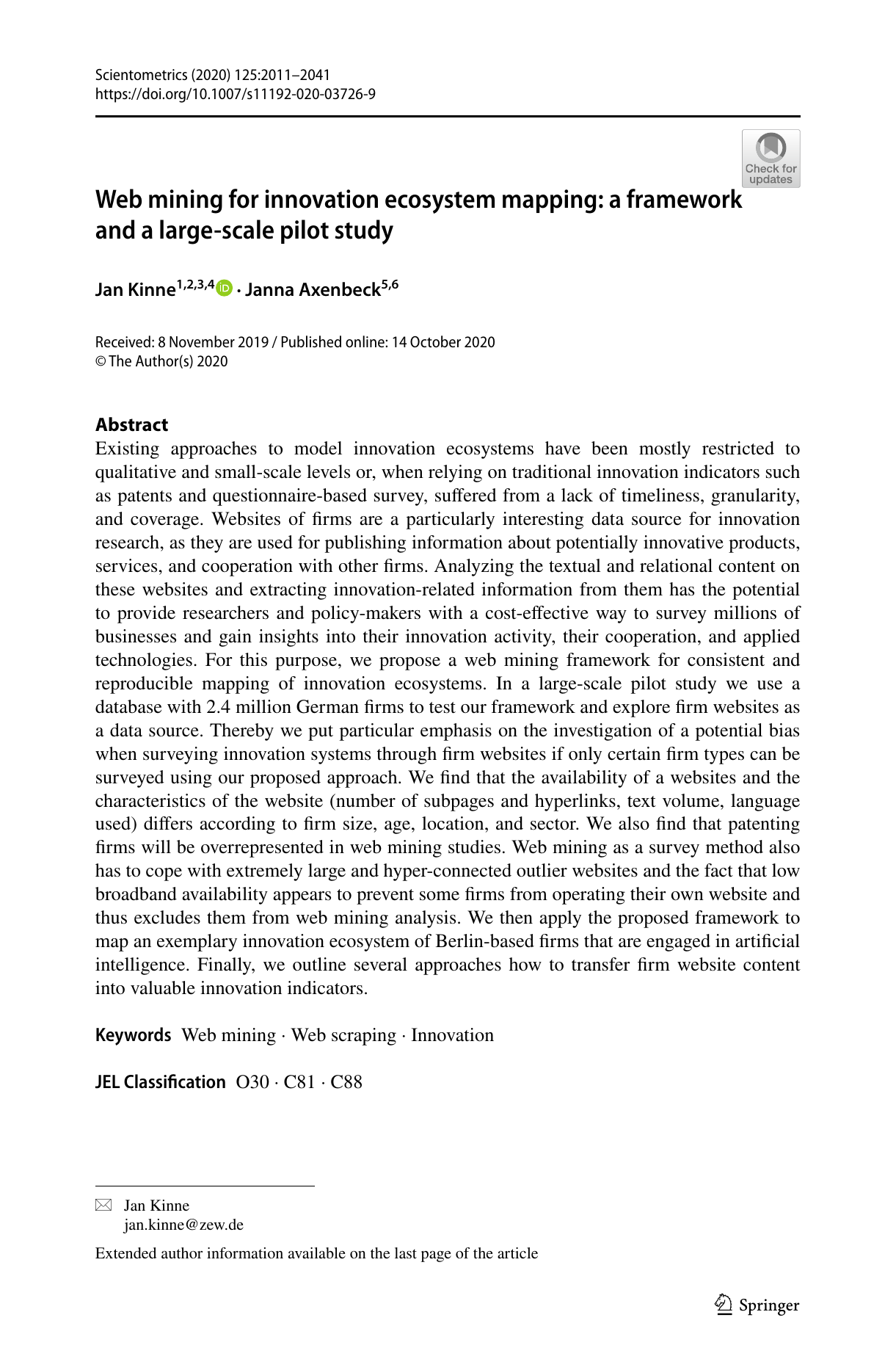 Scientometrics (2020) 125:2011–2041
https://doi.org/10.1007/s11192-020-03726-9

Check for updates

Web mining for innovation ecosystem mapping: a framework and a large-scale pilot study

Jan Kinne$^{1,2,3,4}$ · Janna Axenbeck$^{5,6}$

Received: 8 November 2019 / Published online: 14 October 2020
© The Author(s) 2020

Abstract
Existing approaches to model innovation ecosystems have been mostly restricted to qualitative and small-scale levels or, when relying on traditional innovation indicators such as patents and questionnaire-based survey, suffered from a lack of timeliness, granularity, and coverage. Websites of firms are a particularly interesting data source for innovation research, as they are used for publishing information about potentially innovative products, services, and cooperation with other firms. Analyzing the textual and relational content on these websites and extracting innovation-related information from them has the potential to provide researchers and policy-makers with a cost-effective way to survey millions of businesses and gain insights into their innovation activity, their cooperation, and applied technologies. For this purpose, we propose a web mining framework for consistent and reproducible mapping of innovation ecosystems. In a large-scale pilot study we use a database with 2.4 million German firms to test our framework and explore firm websites as a data source. Thereby we put particular emphasis on the investigation of a potential bias when surveying innovation systems through firm websites if only certain firm types can be surveyed using our proposed approach. We find that the availability of a websites and the characteristics of the website (number of subpages and hyperlinks, text volume, language used) differs according to firm size, age, location, and sector. We also find that patenting firms will be overrepresented in web mining studies. Web mining as a survey method also has to cope with extremely large and hyper-connected outlier websites and the fact that low broadband availability appears to prevent some firms from operating their own website and thus excludes them from web mining analysis. We then apply the proposed framework to map an exemplary innovation ecosystem of Berlin-based firms that are engaged in artificial intelligence. Finally, we outline several approaches how to transfer firm website content into valuable innovation indicators.

Keywords Web mining · Web scraping · Innovation

JEL Classification O30 · C81 · C88

Jan Kinne
jan.kinne@zew.de

Extended author information available on the last page of the article

Springer